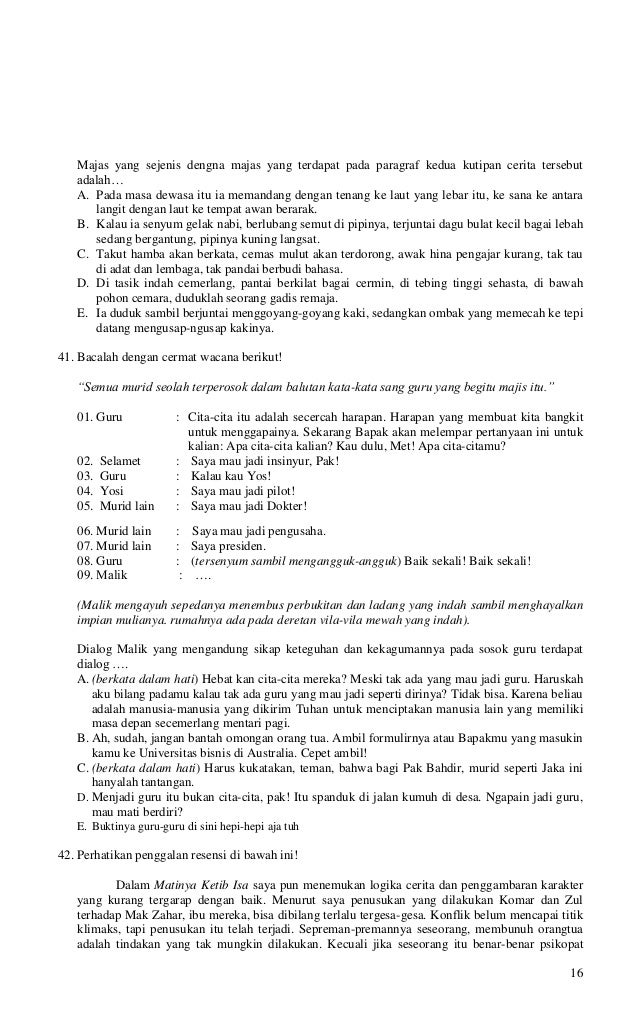 Majas yang sejenis dengna majas yang terdapat pada paragraf kedua kutipan cerita tersebut adalah…
A. Pada masa dewasa itu ia memandang dengan tenang ke laut yang lebar itu, ke sana ke antara langit dengan laut ke tempat awan berarak.
B. Kalau ia senyum gelak nabi, berlubang semut di pipinya, terjuntai dagu bulat kecil bagai lebah sedang bergantung, pipinya kuning langsat.
C. Takut hamba akan berkata, cemas mulut akan terdorong, awak hina pengajar kurang, tak tau di adat dan lembaga, tak pandai berbudi bahasa.
D. Di tasik indah cemerlang, pantai berkilat bagai cermin, di tebing tinggi sehasta, di bawah pohon cemara, duduklah seorang gadis remaja.
E. Ia duduk sambil berjuntai menggoyang-goyang kaki, sedangkan ombak yang memecah ke tepi datang mengusap-ngusap kakinya.

41. Bacalah dengan cermat wacana berikut!

"Semua murid seolah terperosok dalam balutan kata-kata sang guru yang begitu majis itu."

01. Guru : Cita-cita itu adalah secercah harapan. Harapan yang membuat kita bangkit untuk menggapainya. Sekarang Bapak akan melempar pertanyaan ini untuk kalian: Apa cita-cita kalian? Kau dulu, Met! Apa cita-citamu?
02. Selamet : Saya mau jadi insinyur, Pak!
03. Guru : Kalau kau Yos!
04. Yosi : Saya mau jadi pilot!
05. Murid lain : Saya mau jadi Dokter!

06. Murid lain : Saya mau jadi pengusaha.
07. Murid lain : Saya presiden.
08. Guru : (tersenyum sambil mengangguk-angguk) Baik sekali! Baik sekali!
09. Malik : ….

(Malik mengayuh sepedanya menembus perbukitan dan ladang yang indah sambil menghayalkan impian mulianya. rumahnya ada pada deretan vila-vila mewah yang indah).

Dialog Malik yang mengandung sikap keteguhan dan kekagumannya pada sosok guru terdapat dialog ….
A. (berkata dalam hati) Hebat kan cita-cita mereka? Meski tak ada yang mau jadi guru. Haruskah aku bilang padamu kalau tak ada guru yang mau jadi seperti dirinya? Tidak bisa. Karena beliau adalah manusia-manusia yang dikirim Tuhan untuk menciptakan manusia lain yang memiliki masa depan secemerlang mentari pagi.
B. Ah, sudah, jangan bantah omongan orang tua. Ambil formulirnya atau Bapakmu yang masukin kamu ke Universitas bisnis di Australia. Cepet ambil!
C. (berkata dalam hati) Harus kukatakan, teman, bahwa bagi Pak Bahdir, murid seperti Jaka ini hanyalah tantangan.
D. Menjadi guru itu bukan cita-cita, pak! Itu spanduk di jalan kumuh di desa. Ngapain jadi guru, mau mati berdiri?
E. Buktinya guru-guru di sini hepi-hepi aja tuh

42. Perhatikan penggalan resensi di bawah ini!

Dalam Matinya Ketib Isa saya pun menemukan logika cerita dan penggambaran karakter yang kurang tergarap dengan baik. Menurut saya penusukan yang dilakukan Komar dan Zul terhadap Mak Zahar, ibu mereka, bisa dibilang terlalu tergesa-gesa. Konflik belum mencapai titik klimaks, tapi penusukan itu telah terjadi. Sepreman-premannya seseorang, membunuh orangtua adalah tindakan yang tak mungkin dilakukan. Kecuali jika seseorang itu benar-benar psikopat

16